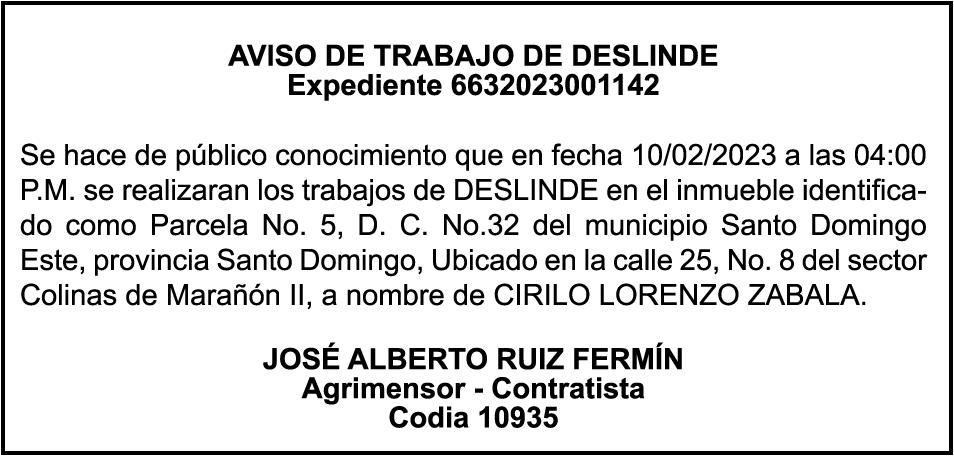 AVISO DE TRABAJO DE DESLINDE
Expediente 6632023001142

Se hace de público conocimiento que en fecha 10/02/2023 a las 04:00 P.M. se realizaran los trabajos de DESLINDE en el inmueble identificado como Parcela No. 5, D. C. No.32 del municipio Santo Domingo Este, provincia Santo Domingo, Ubicado en la calle 25, No. 8 del sector Colinas de Marañón II, a nombre de CIRILO LORENZO ZABALA.

JOSÉ ALBERTO RUIZ FERMÍN
Agrimensor - Contratista
Codia 10935